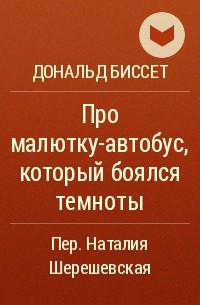 ДОНАЛЬД БИССЕТ

Про малютку-автобус, который боялся темноты

Пер. Наталия Шерешевская